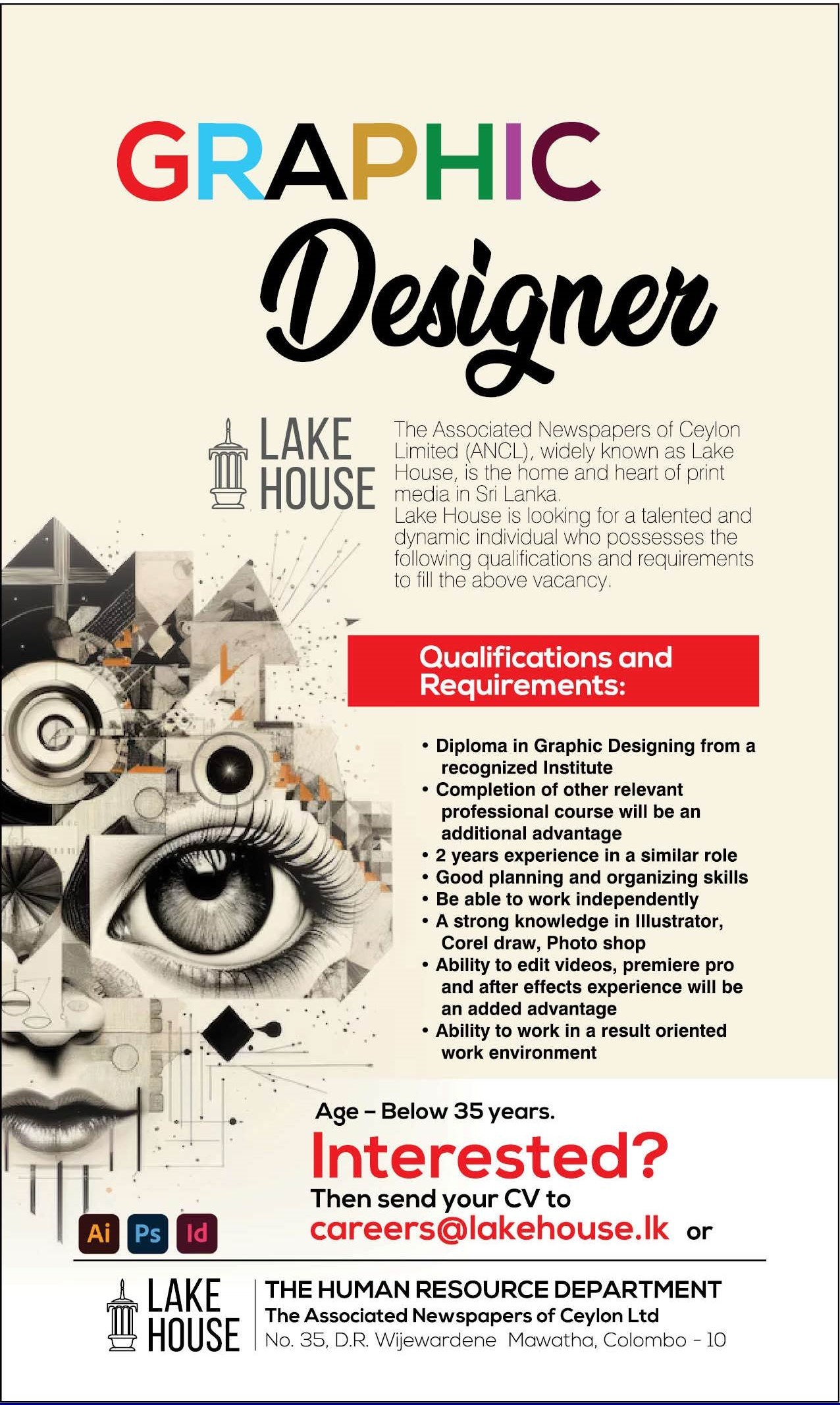 GRAPHIC
Designer

LAKE HOUSE

The Associated Newspapers of Ceylon Limited (ANCL), widely known as Lake House, is the home and heart of print media in Sri Lanka.
Lake House is looking for a talented and dynamic individual who possesses the following qualifications and requirements to fill the above vacancy.

Qualifications and Requirements:

• Diploma in Graphic Designing from a recognized Institute
• Completion of other relevant professional course will be an additional advantage
• 2 years experience in a similar role
• Good planning and organizing skills
• Be able to work independently
• A strong knowledge in Illustrator, Corel draw, Photo shop
• Ability to edit videos, premiere pro and after effects experience will be an added advantage
• Ability to work in a result oriented work environment

Age – Below 35 years.
Interested?
Then send your CV to
careers@lakehouse.lk or

Ai Ps Id

LAKE HOUSE
THE HUMAN RESOURCE DEPARTMENT
The Associated Newspapers of Ceylon Ltd
No. 35, D.R. Wijewardene Mawatha, Colombo - 10